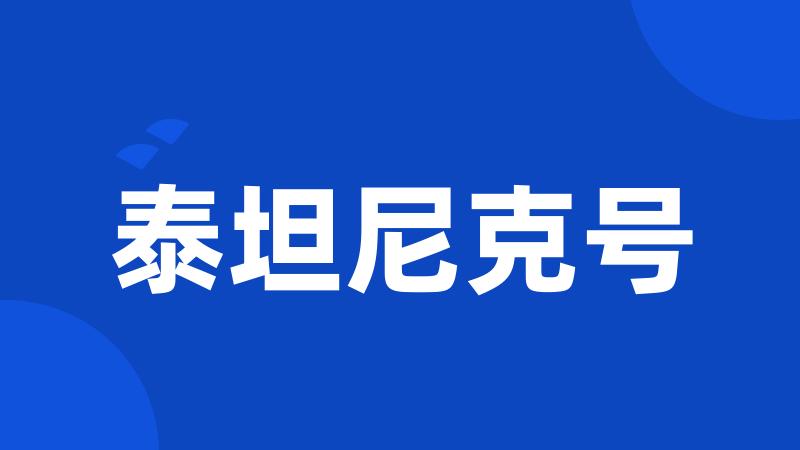 泰坦尼克号